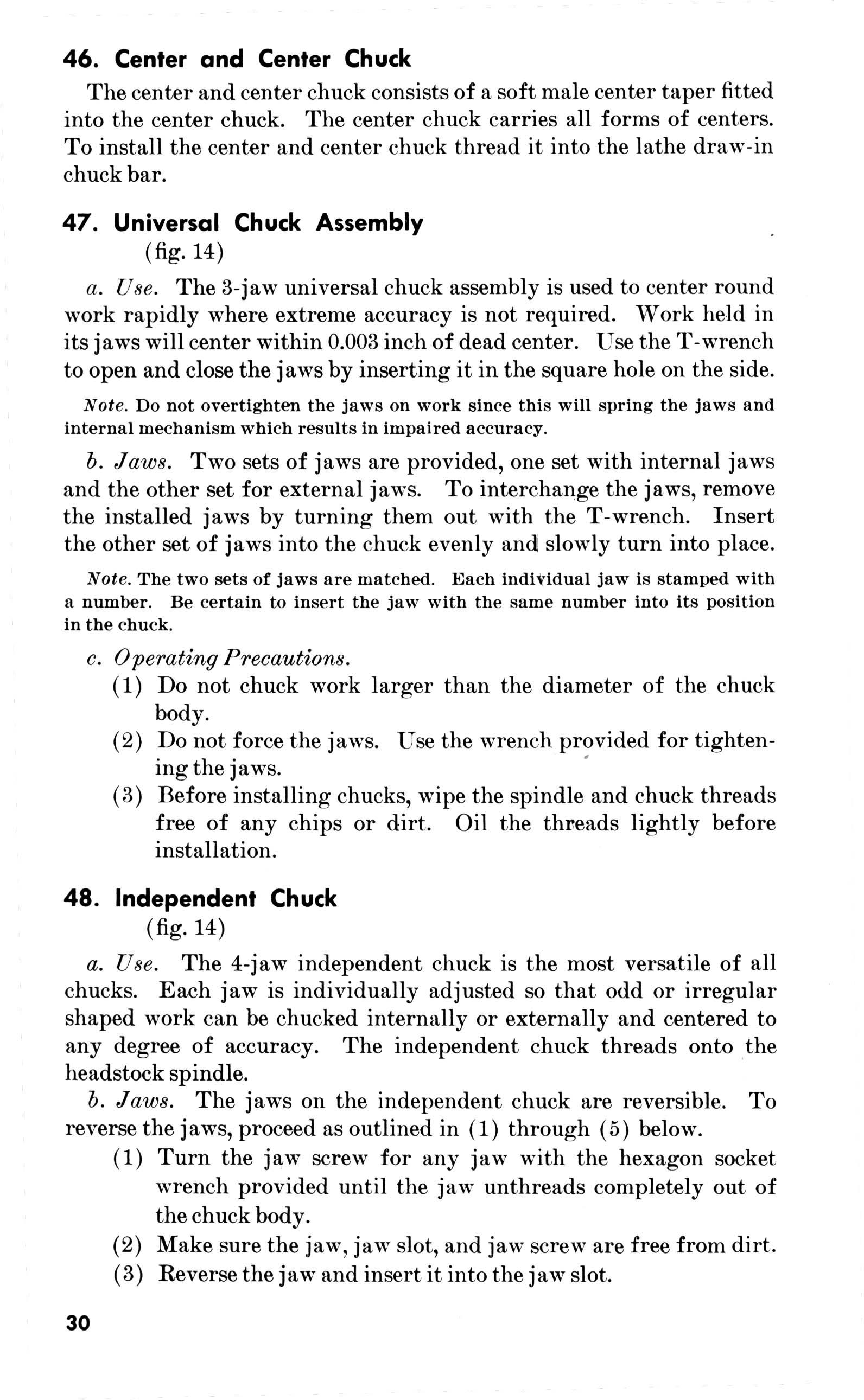 46. Center and Center Chuck

The center and center chuck consists of a soft male center taper fitted into the center chuck. The center chuck carries all forms of centers. To install the center and center chuck thread it into the lathe draw-in chuck bar.

47. Universal Chuck Assembly
(fig. 14)

a. Use. The 3-jaw universal chuck assembly is used to center round work rapidly where extreme accuracy is not required. Work held in its jaws will center within 0.003 inch of dead center. Use the T-wrench to open and close the jaws by inserting it in the square hole on the side.

Note. Do not overtighten the jaws on work since this will spring the jaws and internal mechanism which results in impaired accuracy.

b. Jaws. Two sets of jaws are provided, one set with internal jaws and the other set for external jaws. To interchange the jaws, remove the installed jaws by turning them out with the T-wrench. Insert the other set of jaws into the chuck evenly and slowly turn into place.

Note. The two sets of jaws are matched. Each individual jaw is stamped with a number. Be certain to insert the jaw with the same number into its position in the chuck.

c. Operating Precautions.
(1) Do not chuck work larger than the diameter of the chuck body.
(2) Do not force the jaws. Use the wrench provided for tightening the jaws.
(3) Before installing chucks, wipe the spindle and chuck threads free of any chips or dirt. Oil the threads lightly before installation.

48. Independent Chuck
(fig. 14)

a. Use. The 4-jaw independent chuck is the most versatile of all chucks. Each jaw is individually adjusted so that odd or irregular shaped work can be chucked internally or externally and centered to any degree of accuracy. The independent chuck threads onto the headstock spindle.

b. Jaws. The jaws on the independent chuck are reversible. To reverse the jaws, proceed as outlined in (1) through (5) below.
(1) Turn the jaw screw for any jaw with the hexagon socket wrench provided until the jaw unthreads completely out of the chuck body.
(2) Make sure the jaw, jaw slot, and jaw screw are free from dirt.
(3) Reverse the jaw and insert it into the jaw slot.

30